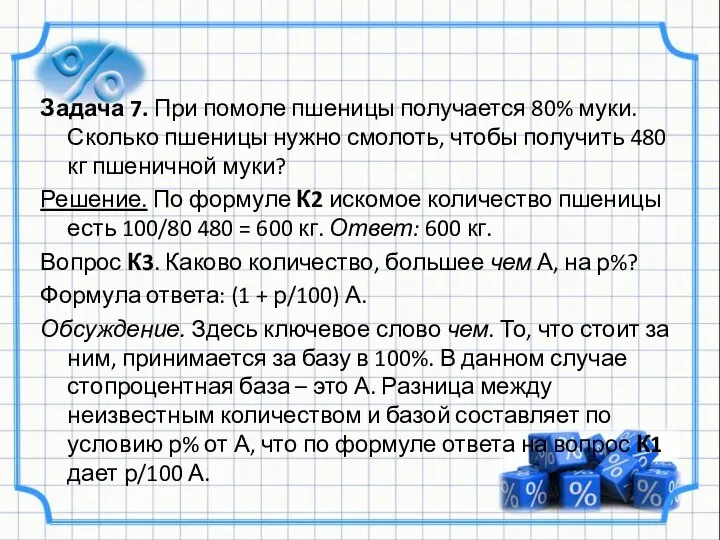 %

Задача 7. При помоле пшеницы получается 80% муки. Сколько пшеницы нужно смолоть, чтобы получить 480 кг пшеничной муки?

Решение. По формуле К2 искомое количество пшеницы есть 100/80 480 = 600 кг. Ответ: 600 кг.

Вопрос К3. Каково количество, большее чем А, на р%?

Формула ответа: (1 + р/100) А.

Обсуждение. Здесь ключевое слово чем. То, что стоит за ним, принимается за базу в 100%. В данном случае стопроцентная база – это А. Разница между неизвестным количеством и базой составляет по условию р% от А, что по формуле ответа на вопрос К1 дает р/100 А.

% % % % %